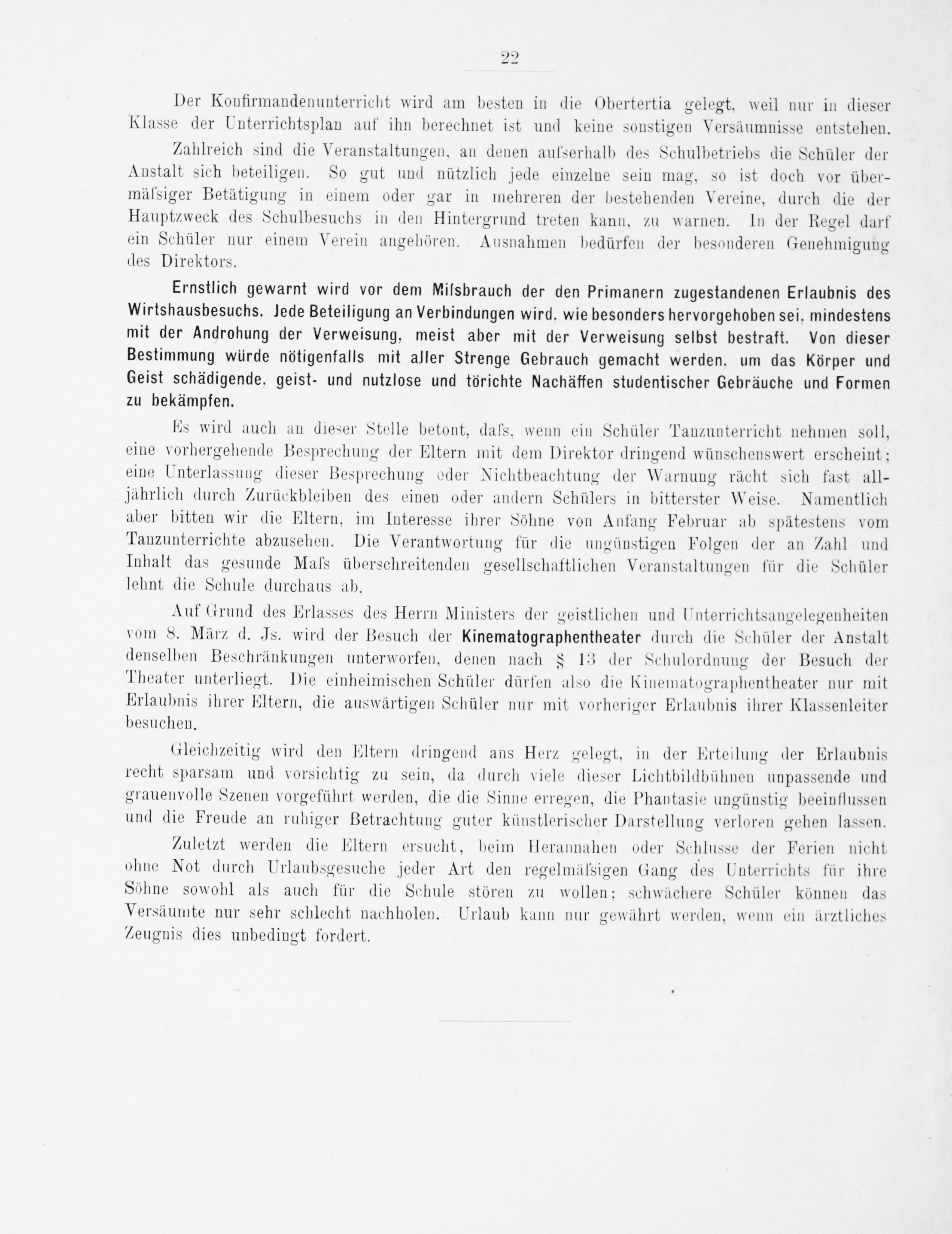 22

Der Konfirmandenunterricht wird am besten in die Obertertia gelegt, weil nur in dieser Klasse der Unterrichtsplan auf ihn berechnet ist und keine sonstigen Versäumnisse entstehen.

Zahlreich sind die Veranstaltungen, an denen aufserhalb des Schulbetriebs die Schüler der Anstalt sich beteiligen. So gut und nützlich jede einzelne sein mag, so ist doch vor übermäfsiger Betätigung in einem oder gar in mehreren der bestehenden Vereine, durch die der Hauptzweck des Schulbesuchs in den Hintergrund treten kann, zu warnen. In der Regel darf ein Schüler nur einem Verein angehören. Ausnahmen bedürfen der besonderen Genehmigung des Direktors.

Ernstlich gewarnt wird vor dem Mifsbrauch der den Primanern zugestandenen Erlaubnis des Wirtshausbesuchs. Jede Beteiligung an Verbindungen wird, wie besonders hervorgehoben sei, mindestens mit der Androhung der Verweisung, meist aber mit der Verweisung selbst bestraft. Von dieser Bestimmung würde nötigenfalls mit aller Strenge Gebrauch gemacht werden, um das Körper und Geist schädigende, geist- und nutzlose und törichte Nachäffen studentischer Gebräuche und Formen zu bekämpfen.

Es wird auch an dieser Stelle betont, dafs, wenn ein Schüler Tanzunterricht nehmen soll, eine vorhergehende Besprechung der Eltern mit dem Direktor dringend wünschenswert erscheint; eine Unterlassung dieser Besprechung oder Nichtbeachtung der Warnung rächt sich fast alljährlich durch Zurückbleiben des einen oder andern Schülers in bitterster Weise. Namentlich aber bitten wir die Eltern, im Interesse ihrer Söhne von Anfang Februar ab spätestens vom Tanzunterrichte abzusehen. Die Verantwortung für die ungünstigen Folgen der an Zahl und Inhalt das gesunde Mafs überschreitenden gesellschaftlichen Veranstaltungen für die Schüler lehnt die Schule durchaus ab.

Auf Grund des Erlasses des Herrn Ministers der geistlichen und Unterrichtsangelegenheiten vom 8. März d. Js. wird der Besuch der Kinematographentheater durch die Schüler der Anstalt denselben Beschränkungen unterworfen, denen nach § 13 der Schulordnung der Besuch der Theater unterliegt. Die einheimischen Schüler dürfen also die Kinematographentheater nur mit Erlaubnis ihrer Eltern, die auswärtigen Schüler nur mit vorheriger Erlaubnis ihrer Klassenleiter besuchen.

Gleichzeitig wird den Eltern dringend ans Herz gelegt, in der Erteilung der Erlaubnis recht sparsam und vorsichtig zu sein, da durch viele dieser Lichtbildbühnen unpassende und grauenvolle Szenen vorgeführt werden, die die Sinne erregen, die Phantasie ungünstig beeinflussen und die Freude an ruhiger Betrachtung guter künstlerischer Darstellung verloren gehen lassen.

Zuletzt werden die Eltern ersucht, beim Herannahen oder Schlusse der Ferien nicht ohne Not durch Urlaubsgesuche jeder Art den regelmäfsigen Gang des Unterrichts für ihre Söhne sowohl als auch für die Schule stören zu wollen; schwächere Schüler können das Versäumte nur sehr schlecht nachholen. Urlaub kann nur gewährt werden, wenn ein ärztliches Zeugnis dies unbedingt fordert.